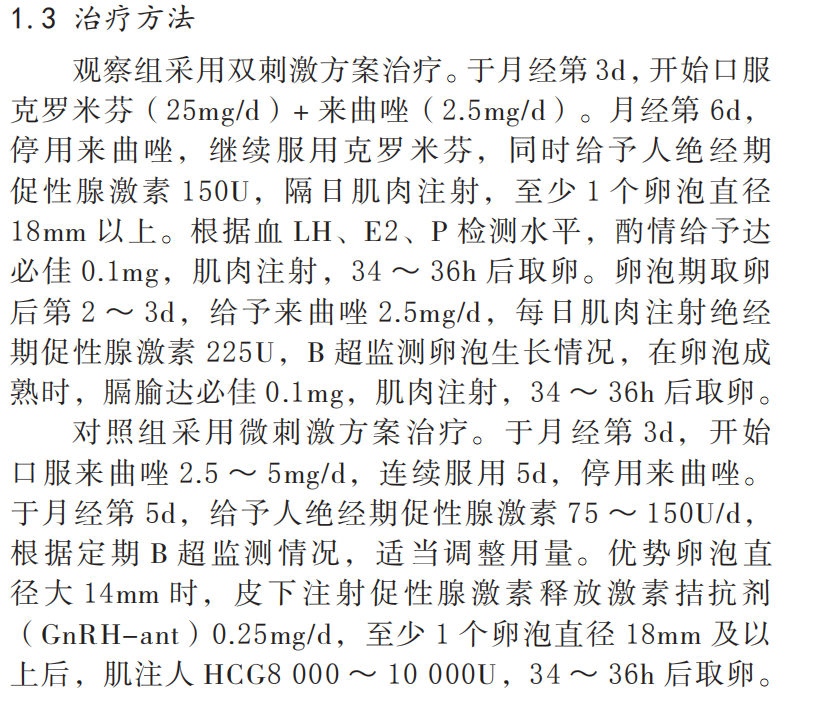 1.3 治疗方法

观察组采用双刺激方案治疗。于月经第3d,开始口服克罗米芬（25mg/d）+来曲唑（2.5mg/d）。月经第6d,停用来曲唑，继续服用克罗米芬，同时给予人绝经期促性腺激素150U，隔日肌肉注射，至少1个卵泡直径18mm以上。根据血LH、E2、P检测水平，酌情给予达必佳0.1mg，肌肉注射，34～36h后取卵。卵泡期取卵后第2～3d，给予来曲唑2.5mg/d，每日肌肉注射绝经期促性腺激素225U，B超监测卵泡生长情况，在卵泡成熟时，膈腧达必佳0.1mg，肌肉注射，34～36h后取卵。

对照组采用微刺激方案治疗。于月经第3d，开始口服来曲唑2.5～5mg/d，连续服用5d，停用来曲唑。于月经第5d，给予人绝经期促性腺激素75～150U/d，根据定期B超监测情况，适当调整用量。优势卵泡直径大14mm时，皮下注射促性腺激素释放激素拮抗剂（GnRH-ant）0.25mg/d，至少1个卵泡直径18mm及以上后，肌注人HCG8 000～10 000U，34～36h后取卵。